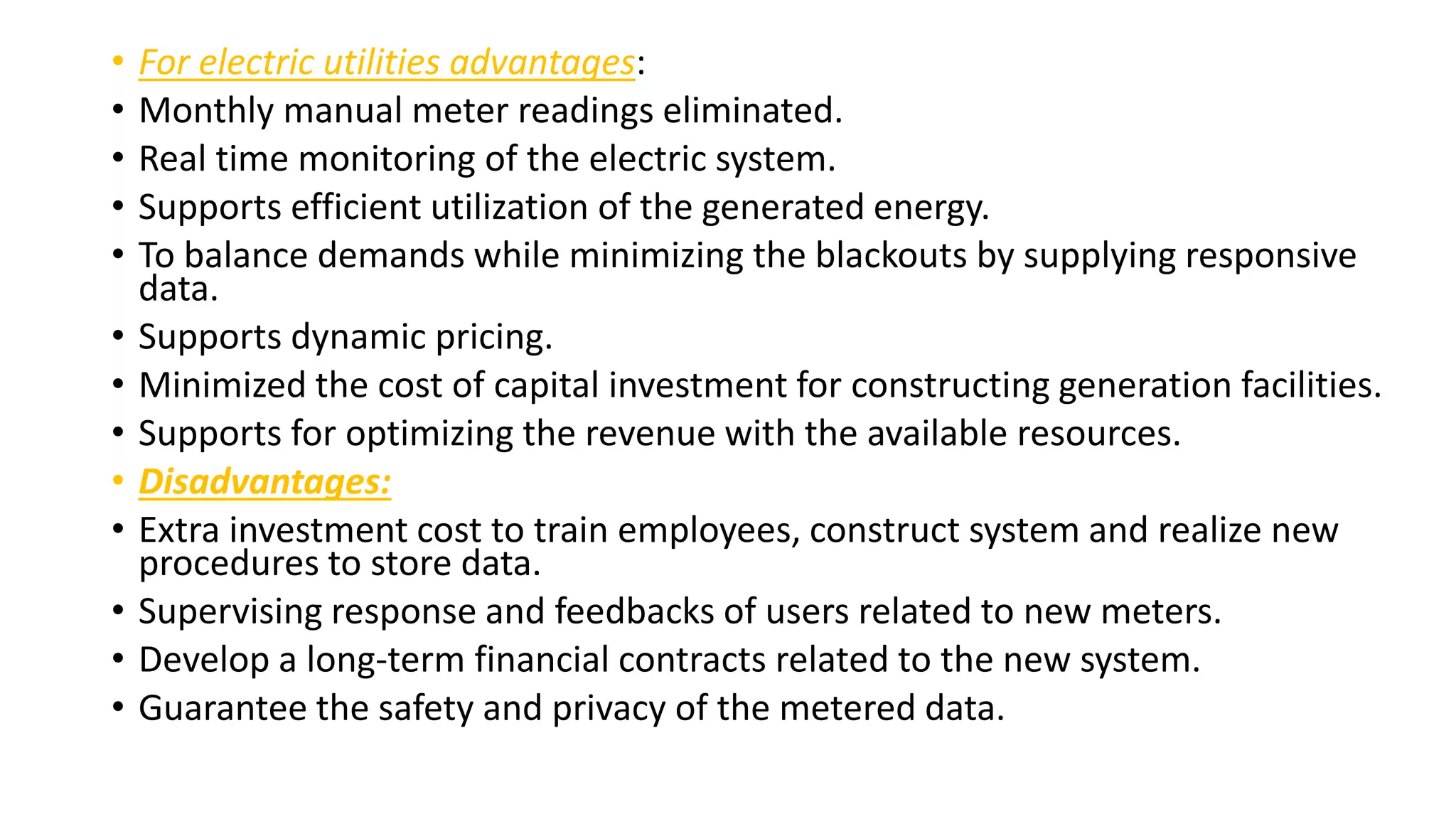 • For electric utilities advantages:
• Monthly manual meter readings eliminated.
• Real time monitoring of the electric system.
• Supports efficient utilization of the generated energy.
• To balance demands while minimizing the blackouts by supplying responsive data.
• Supports dynamic pricing.
• Minimized the cost of capital investment for constructing generation facilities.
• Supports for optimizing the revenue with the available resources.
• Disadvantages:
• Extra investment cost to train employees, construct system and realize new procedures to store data.
• Supervising response and feedbacks of users related to new meters.
• Develop a long-term financial contracts related to the new system.
• Guarantee the safety and privacy of the metered data.